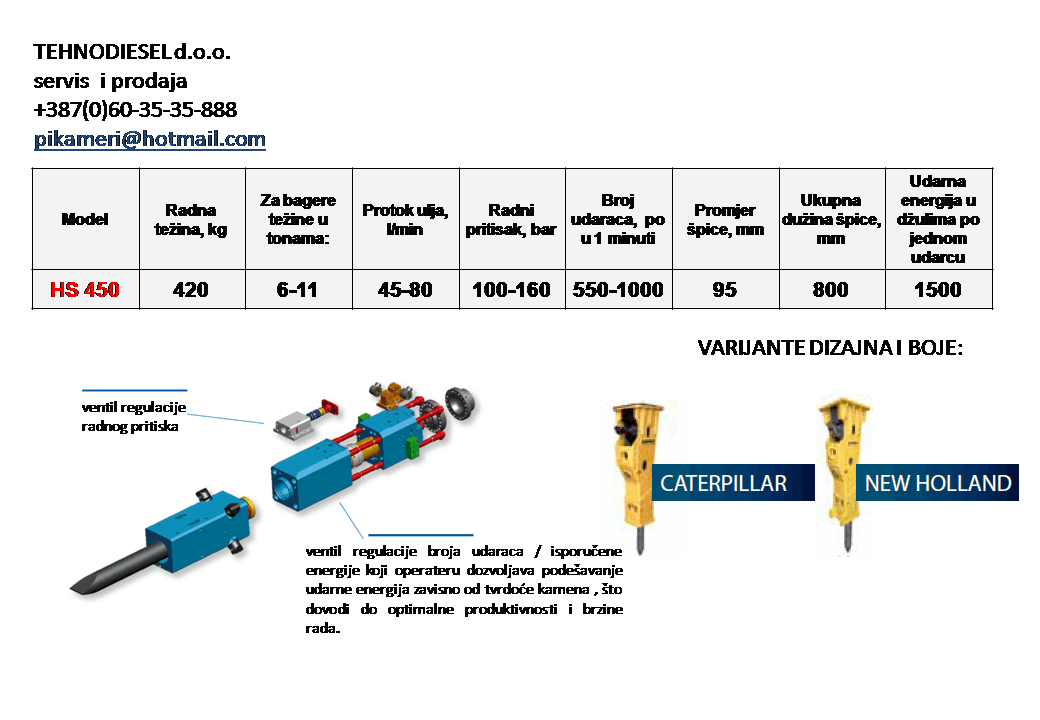 TEHNODIESEL d.o.o.
servis i prodaja
+387(0)60-35-35-888
pikameri@hotmail.com

| Model | Radna težina, kg | Za bagere težine u tonama: | Protok ulja, l/min | Radni pritisak, bar | Broj udaraca, po u 1 minuti | Promjer špice, mm | Ukupna dužina špice, mm | Udarna energija u džulima po jednom udarcu |
|---|---|---|---|---|---|---|---|---|
| HS 450 | 420 | 6-11 | 45-80 | 100-160 | 550-1000 | 95 | 800 | 1500 |

VARIJANTE DIZAJNA I BOJE:

ventil regulacije radnog pritiska

ventil regulacije broja udaraca / isporučene energije koji operateru dozvoljava podešavanje udarne energija zavisno od tvrdoće kamena , što dovodi do optimalne produktivnosti i brzine rada.

CATERPILLAR

NEW HOLLAND